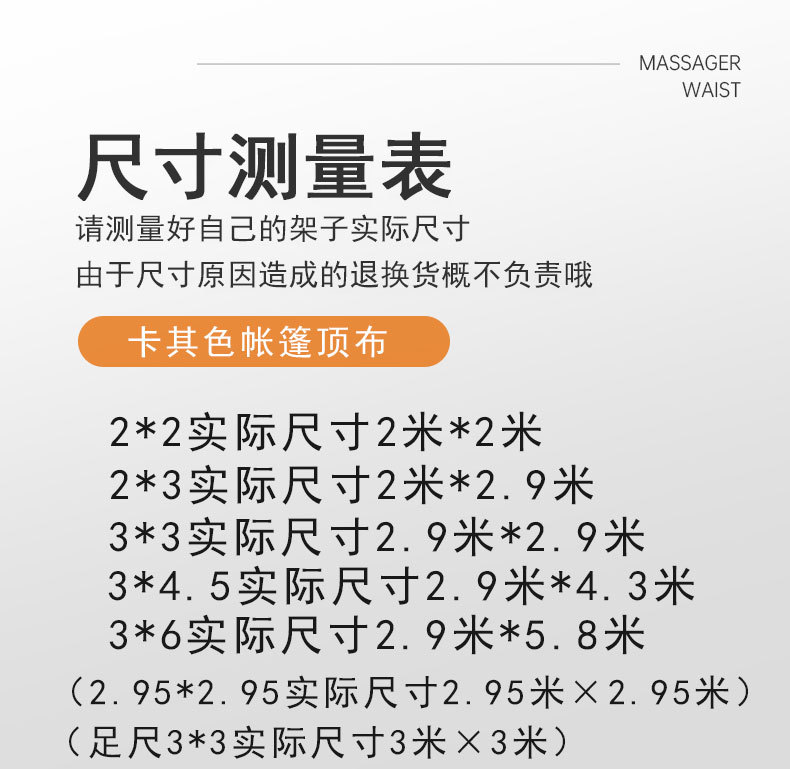 MASSAGER
WAIST

尺寸测量表

请测量好自己的架子实际尺寸
由于尺寸原因造成的退换货概不负责哦

卡其色帐篷顶布

2*2实际尺寸2米*2米
2*3实际尺寸2米*2.9米
3*3实际尺寸2.9米*2.9米
3*4.5实际尺寸2.9米*4.3米
3*6实际尺寸2.9米*5.8米
(2.95*2.95实际尺寸2.95米×2.95米)
(足尺3*3实际尺寸3米×3米)